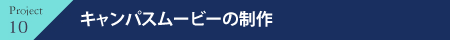 Project
10

キャンパスムービーの制作